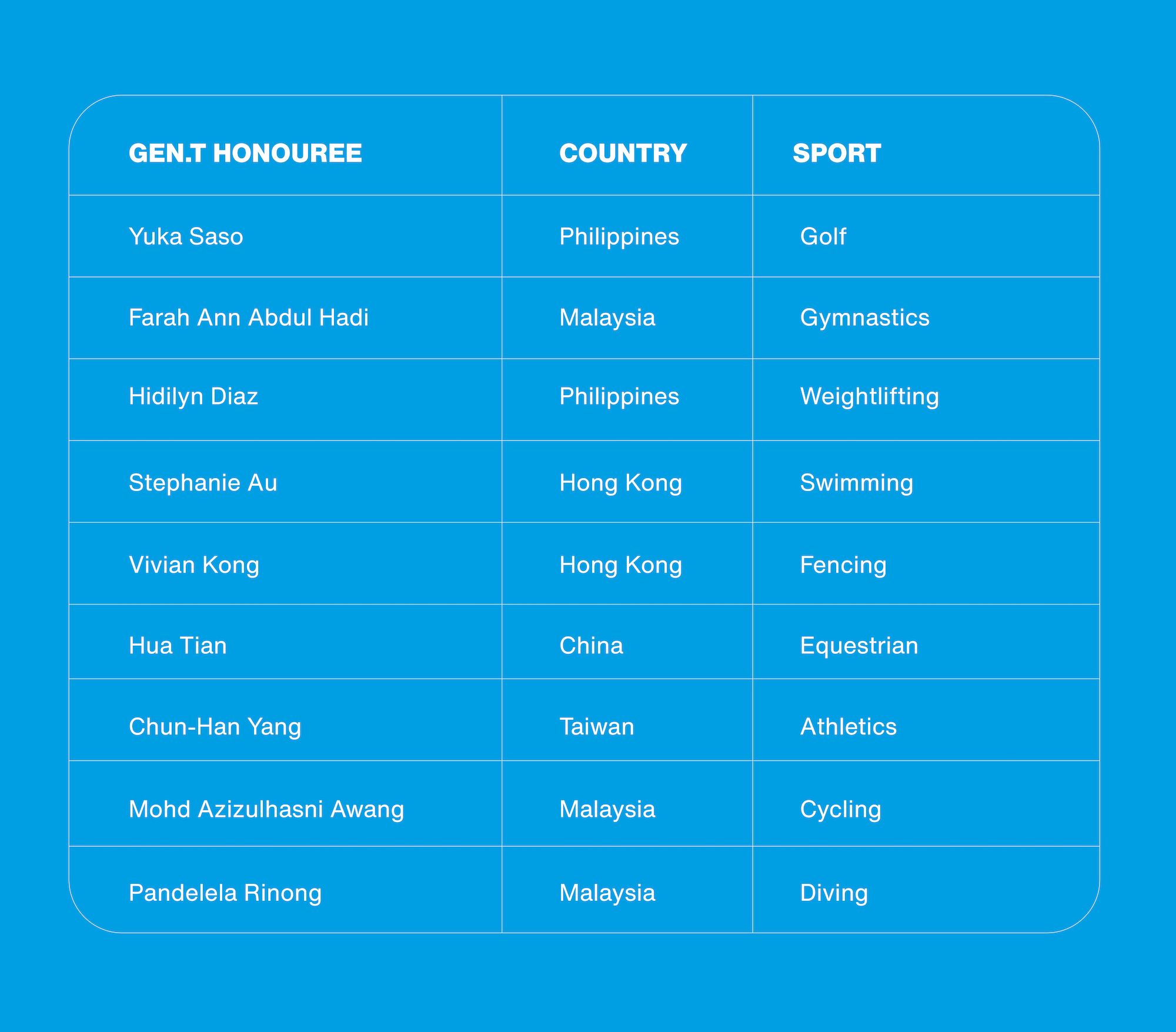 | GEN.T HONOUREE | COUNTRY | SPORT |
|---|---|---|
| Yuka Saso | Philippines | Golf |
| Farah Ann Abdul Hadi | Malaysia | Gymnastics |
| Hidilyn Diaz | Philippines | Weightlifting |
| Stephanie Au | Hong Kong | Swimming |
| Vivian Kong | Hong Kong | Fencing |
| Hua Tian | China | Equestrian |
| Chun-Han Yang | Taiwan | Athletics |
| Mohd Azizulhasni Awang | Malaysia | Cycling |
| Pandelela Rinong | Malaysia | Diving |